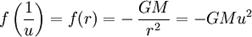 $f\left(\frac{1}{u}\right) = f(r) = -\frac{GM}{r^2} = -GMu^2$